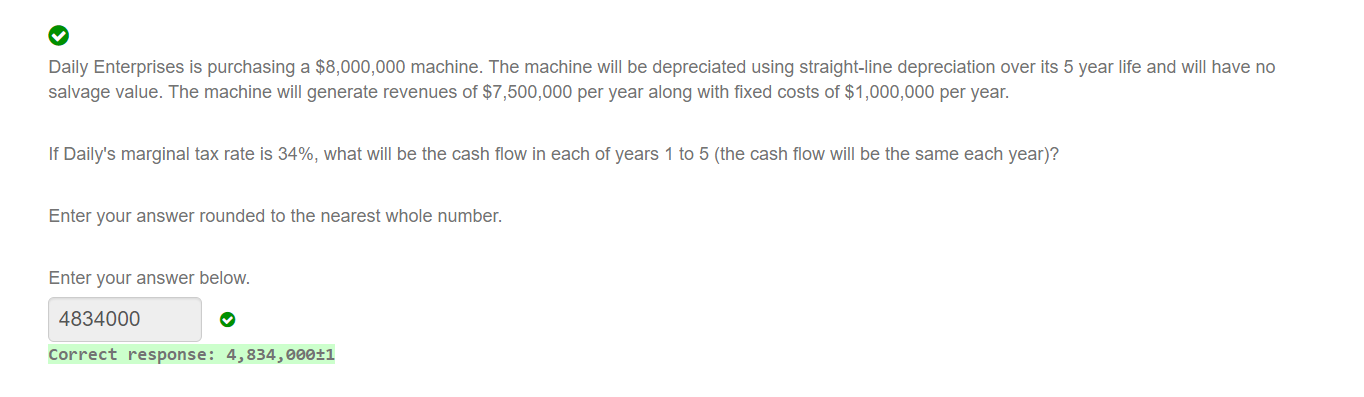 Daily Enterprises is purchasing a $8,000,000 machine. The machine will be depreciated using straight-line depreciation over its 5 year life and will have no salvage value. The machine will generate revenues of $7,500,000 per year along with fixed costs of $1,000,000 per year.

If Daily's marginal tax rate is 34%, what will be the cash flow in each of years 1 to 5 (the cash flow will be the same each year)?

Enter your answer rounded to the nearest whole number.

Enter your answer below.

4834000

Correct response: 4,834,000±1